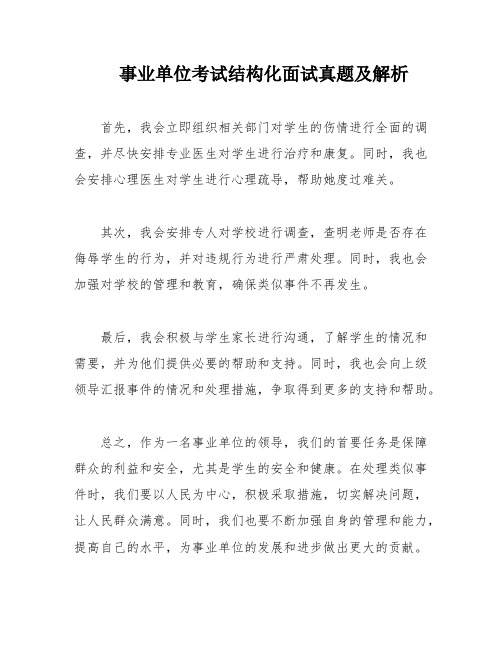 事业单位考试结构化面试真题及解析

首先，我会立即组织相关部门对学生的伤情进行全面的调查，并尽快安排专业医生对学生进行治疗和康复。同时，我也会安排心理医生对学生进行心理疏导，帮助她度过难关。

其次，我会安排专人对学校进行调查，查明老师是否存在侮辱学生的行为，并对违规行为进行严肃处理。同时，我也会加强对学校的管理和教育，确保类似事件不再发生。

最后，我会积极与学生家长进行沟通，了解学生的情况和需要，并为他们提供必要的帮助和支持。同时，我也会向上级领导汇报事件的情况和处理措施，争取得到更多的支持和帮助。

总之，作为一名事业单位的领导，我们的首要任务是保障群众的利益和安全，尤其是学生的安全和健康。在处理类似事件时，我们要以人民为中心，积极采取措施，切实解决问题，让人民群众满意。同时，我们也要不断加强自身的管理和能力，提高自己的水平，为事业单位的发展和进步做出更大的贡献。